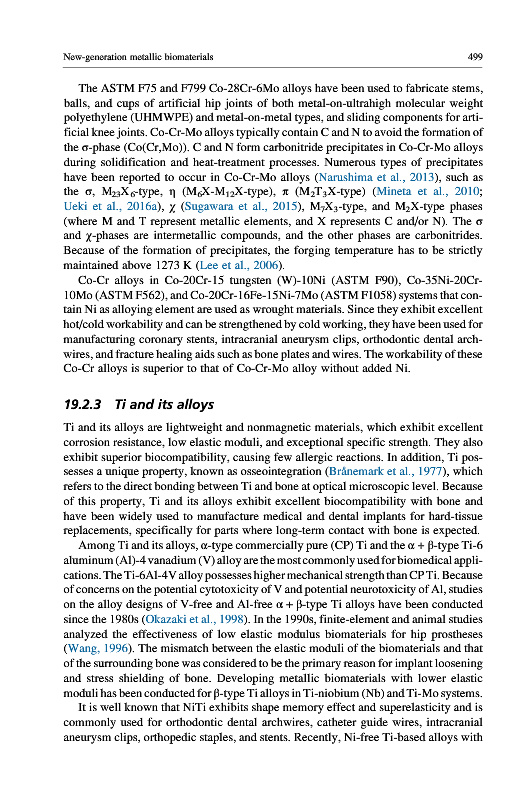 New-generation metallic biomaterials 499

The ASTM F75 and F799 Co-28Cr-6Mo alloys have been used to fabricate stems, balls, and cups of artificial hip joints of both metal-on-ultrahigh molecular weight polyethylene (UHMWPE) and metal-on-metal types, and sliding components for artificial knee joints. Co-Cr-Mo alloys typically contain C and N to avoid the formation of the σ-phase (Co(Cr,Mo)). C and N form carbonitride precipitates in Co-Cr-Mo alloys during solidification and heat-treatment processes. Numerous types of precipitates have been reported to occur in Co-Cr-Mo alloys (Narushima et al., 2013), such as the σ, $M_{23}X_6$-type, η ($M_6X$-$M_{12}X$-type), π ($M_2T_3X$-type) (Mineta et al., 2010; Ueki et al., 2016a), χ (Sugawara et al., 2015), $M_7X_3$-type, and $M_2X$-type phases (where M and T represent metallic elements, and X represents C and/or N). The σ and χ-phases are intermetallic compounds, and the other phases are carbonitrides. Because of the formation of precipitates, the forging temperature has to be strictly maintained above 1273 K (Lee et al., 2006).

Co-Cr alloys in Co-20Cr-15 tungsten (W)-10Ni (ASTM F90), Co-35Ni-20Cr-10Mo (ASTM F562), and Co-20Cr-16Fe-15Ni-7Mo (ASTM F1058) systems that contain Ni as alloying element are used as wrought materials. Since they exhibit excellent hot/cold workability and can be strengthened by cold working, they have been used for manufacturing coronary stents, intracranial aneurysm clips, orthodontic dental archwires, and fracture healing aids such as bone plates and wires. The workability of these Co-Cr alloys is superior to that of Co-Cr-Mo alloy without added Ni.

19.2.3 Ti and its alloys

Ti and its alloys are lightweight and nonmagnetic materials, which exhibit excellent corrosion resistance, low elastic moduli, and exceptional specific strength. They also exhibit superior biocompatibility, causing few allergic reactions. In addition, Ti possesses a unique property, known as osseointegration (Brånemark et al., 1977), which refers to the direct bonding between Ti and bone at optical microscopic level. Because of this property, Ti and its alloys exhibit excellent biocompatibility with bone and have been widely used to manufacture medical and dental implants for hard-tissue replacements, specifically for parts where long-term contact with bone is expected.

Among Ti and its alloys, α-type commercially pure (CP) Ti and the α + β-type Ti-6 aluminum (Al)-4 vanadium (V) alloy are the most commonly used for biomedical applications. The Ti-6Al-4V alloy possesses higher mechanical strength than CP Ti. Because of concerns on the potential cytotoxicity of V and potential neurotoxicity of Al, studies on the alloy designs of V-free and Al-free α + β-type Ti alloys have been conducted since the 1980s (Okazaki et al., 1998). In the 1990s, finite-element and animal studies analyzed the effectiveness of low elastic modulus biomaterials for hip prostheses (Wang, 1996). The mismatch between the elastic moduli of the biomaterials and that of the surrounding bone was considered to be the primary reason for implant loosening and stress shielding of bone. Developing metallic biomaterials with lower elastic moduli has been conducted for β-type Ti alloys in Ti-niobium (Nb) and Ti-Mo systems.

It is well known that NiTi exhibits shape memory effect and superelasticity and is commonly used for orthodontic dental archwires, catheter guide wires, intracranial aneurysm clips, orthopedic staples, and stents. Recently, Ni-free Ti-based alloys with